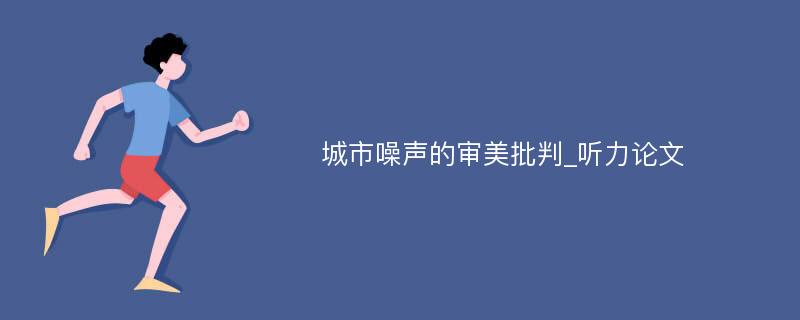 城市噪声的审美批判_听力论文